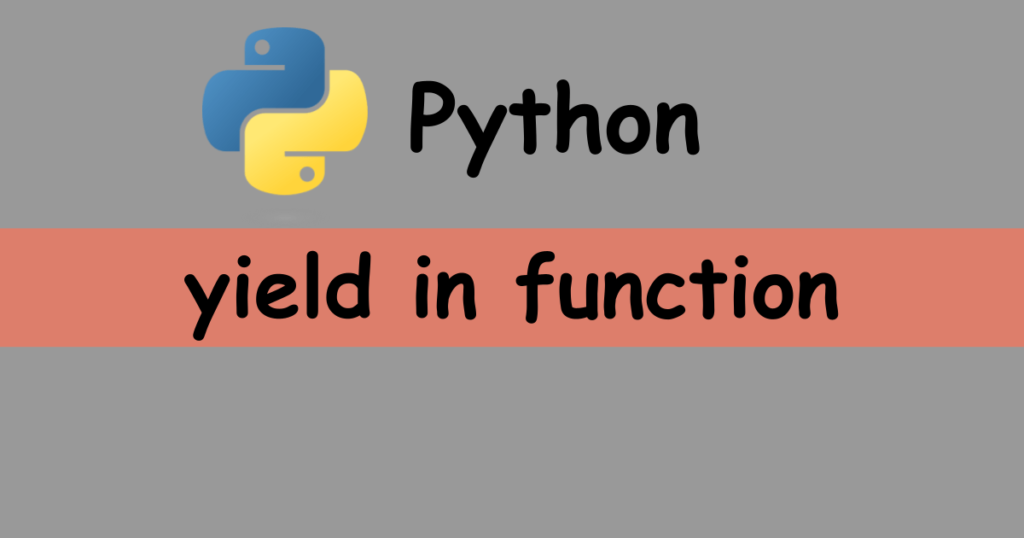 Python

yield in function